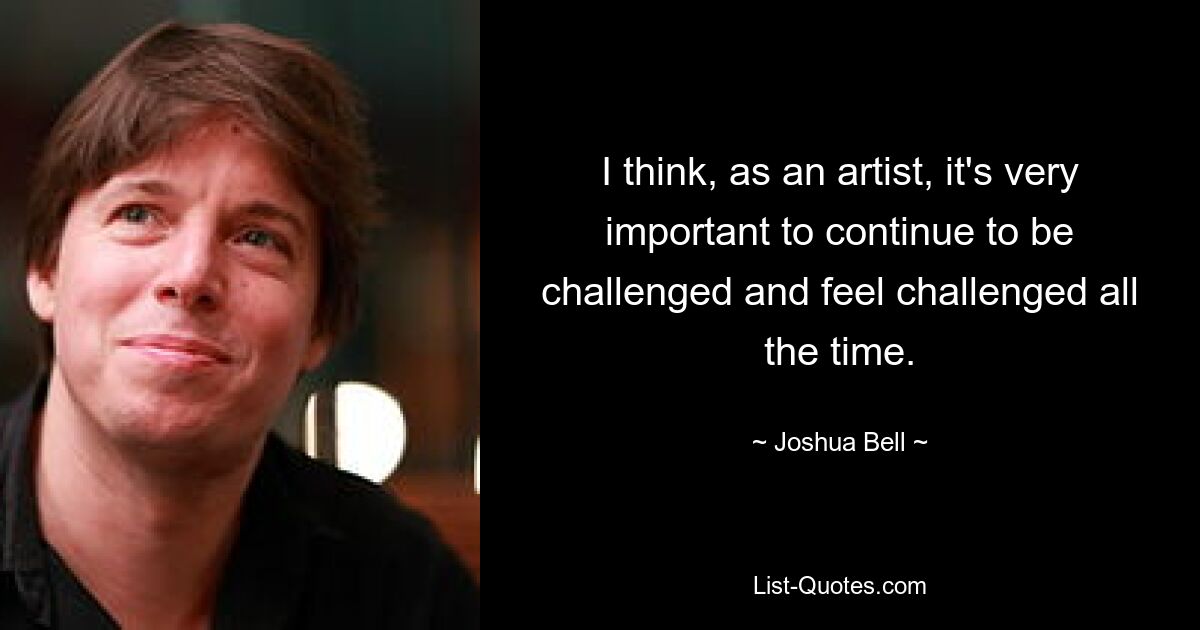 I think, as an artist, it's very important to continue to be challenged and feel challenged all the time.

~ Joshua Bell ~

List-Quotes.com